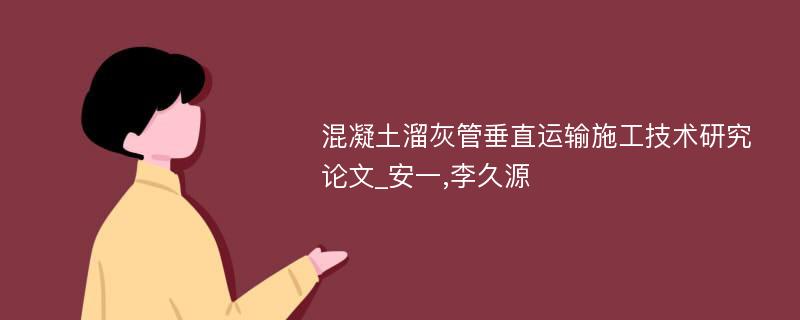 混凝土溜灰管垂直运输施工技术研究论文_安一,李久源